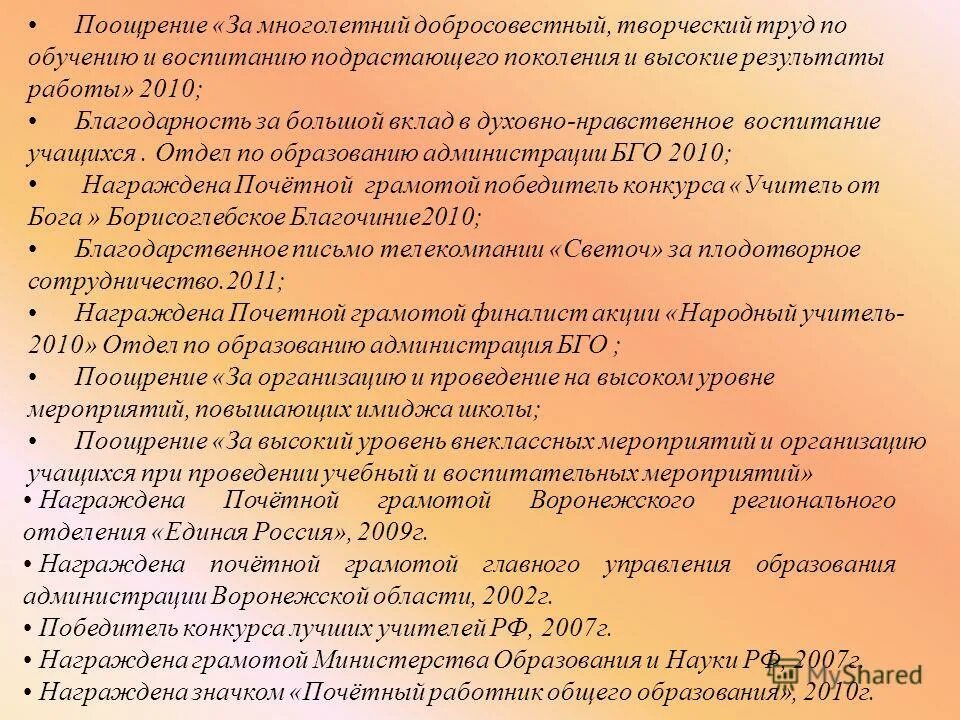 • Поощрение «За многолетний добросовестный, творческий труд по обучению и воспитанию подрастающего поколения и высокие результаты работы» 2010;

• Благодарность за большой вклад в духовно-нравственное воспитание учащихся . Отдел по образованию администрации БГО 2010;

• Награждена Почётной грамотой победитель конкурса «Учитель от Бога » Борисоглебское Благочиние2010;

• Благодарственное письмо телекомпании «Светоч» за плодотворное сотрудничество.2011;

• Награждена Почетной грамотой финалист акции «Народный учитель-2010» Отдел по образованию администрация БГО ;

• Поощрение «За организацию и проведение на высоком уровне мероприятий, повышающих имиджа школы;

• Поощрение «За высокий уровень внеклассных мероприятий и организацию учащихся при проведении учебный и воспитательных мероприятий»

• Награждена Почётной грамотой Воронежского регионального отделения «Единая Россия», 2009г.

• Награждена почётной грамотой главного управления образования администрации Воронежской области, 2002г.

• Победитель конкурса лучших учителей РФ, 2007г.

• Награждена грамотой Министерства Образования и Науки РФ, 2007г.

• Награждена значком «Почётный работник общего образования», 2010г.

MyShared